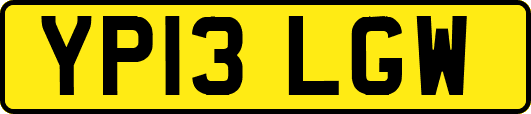 YP13 LGW